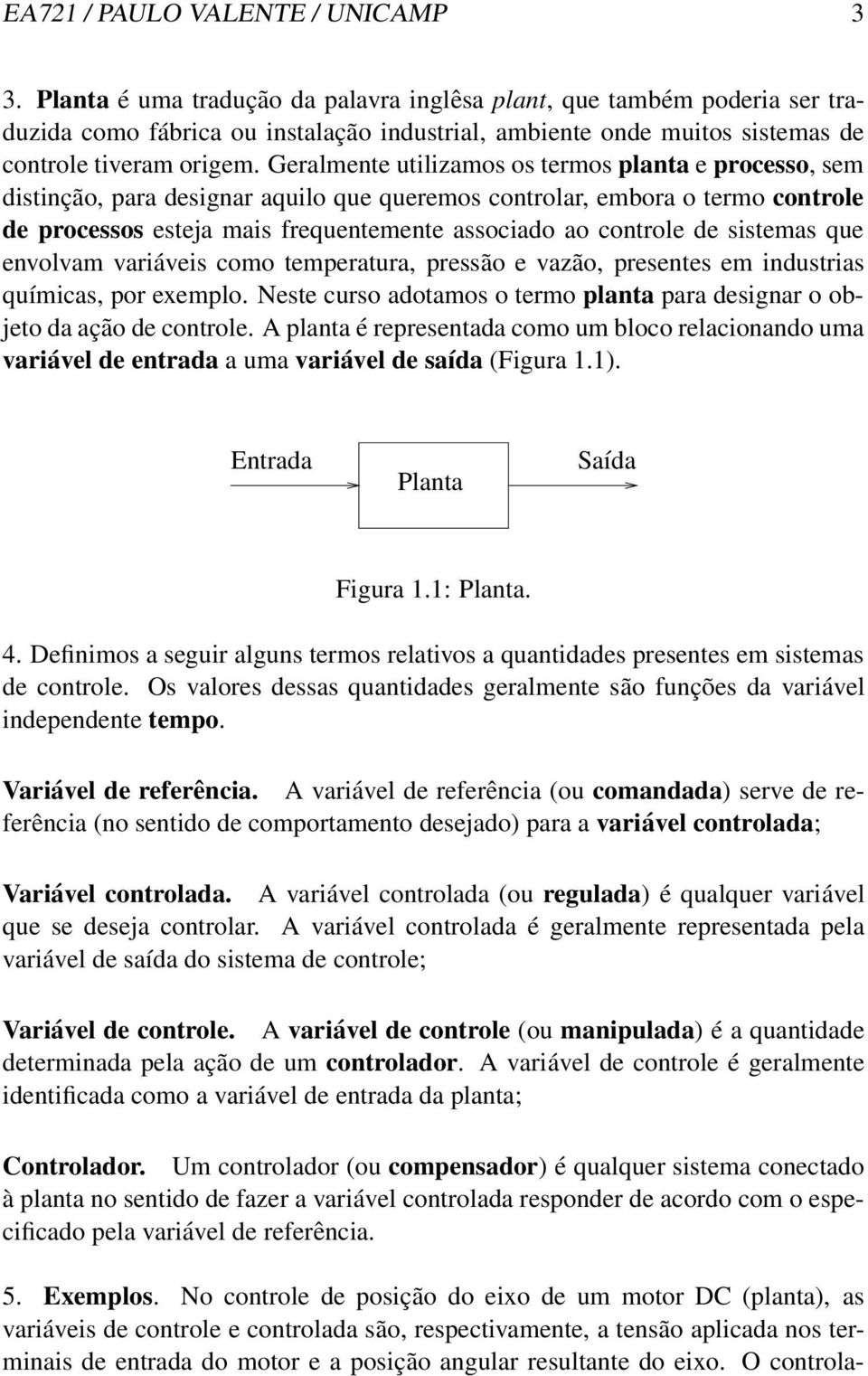 EA721 / PAULO VALENTE / UNICAMP 3

3. Planta é uma tradução da palavra inglêsa plant, que também poderia ser traduzida como fábrica ou instalação industrial, ambiente onde muitos sistemas de controle tiveram origem. Geralmente utilizamos os termos planta e processo, sem distinção, para designar aquilo que queremos controlar, embora o termo controle de processos esteja mais frequentemente associado ao controle de sistemas que envolvam variáveis como temperatura, pressão e vazão, presentes em industrias químicas, por exemplo. Neste curso adotamos o termo planta para designar o objeto da ação de controle. A planta é representada como um bloco relacionando uma variável de entrada a uma variável de saída (Figura 1.1).

Entrada

Planta

Saída

Figura 1.1: Planta.

4. Definimos a seguir alguns termos relativos a quantidades presentes em sistemas de controle. Os valores dessas quantidades geralmente são funções da variável independente tempo.

Variável de referência. A variável de referência (ou comandada) serve de referência (no sentido de comportamento desejado) para a variável controlada;

Variável controlada. A variável controlada (ou regulada) é qualquer variável que se deseja controlar. A variável controlada é geralmente representada pela variável de saída do sistema de controle;

Variável de controle. A variável de controle (ou manipulada) é a quantidade determinada pela ação de um controlador. A variável de controle é geralmente identificada como a variável de entrada da planta;

Controlador. Um controlador (ou compensador) é qualquer sistema conectado à planta no sentido de fazer a variável controlada responder de acordo com o especificado pela variável de referência.

5. Exemplos. No controle de posição do eixo de um motor DC (planta), as variáveis de controle e controlada são, respectivamente, a tensão aplicada nos terminais de entrada do motor e a posição angular resultante do eixo. O controla-